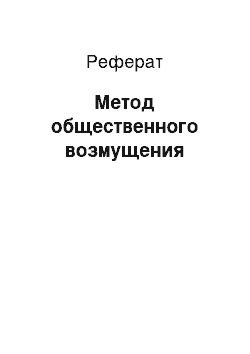 Реферат

Метод общественного возмущения